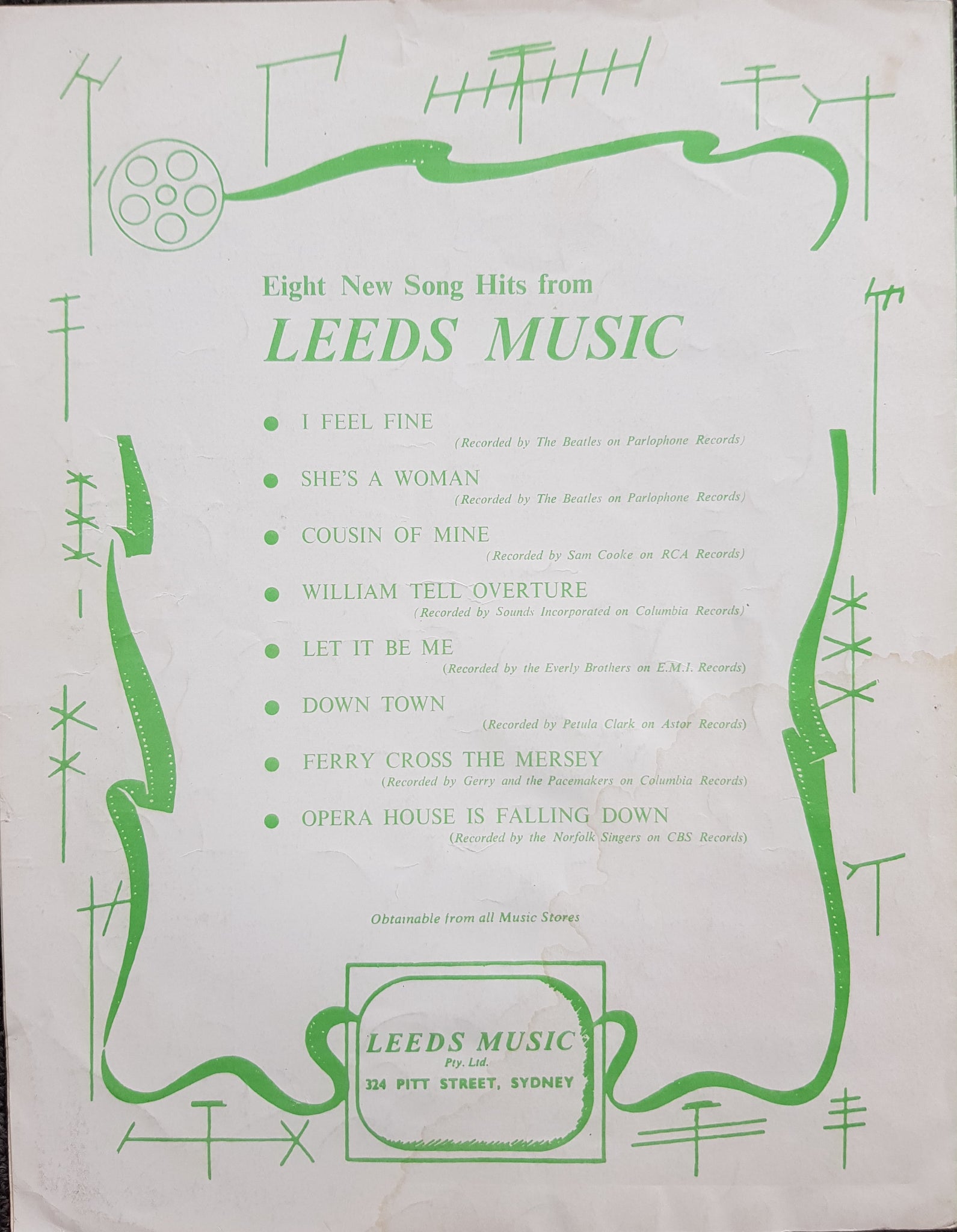 Eight New Song Hits from

LEEDS MUSIC

• I FEEL FINE
(Recorded by The Beatles on Parlophone Records)

• SHE'S A WOMAN
(Recorded by The Beatles on Parlophone Records)

• COUSIN OF MINE
(Recorded by Sam Cooke on RCA Records)

• WILLIAM TELL OVERTURE
(Recorded by Sounds Incorporated on Columbia Records)

• LET IT BE ME
(Recorded by the Everly Brothers on E.M.I. Records)

• DOWN TOWN
(Recorded by Petula Clark on Astor Records)

• FERRY CROSS THE MERSEY
(Recorded by Gerry and the Pacemakers on Columbia Records)

• OPERA HOUSE IS FALLING DOWN
(Recorded by the Norfolk Singers on CBS Records)

Obtainable from all Music Stores

LEEDS MUSIC
Pty. Ltd.
324 PITT STREET, SYDNEY